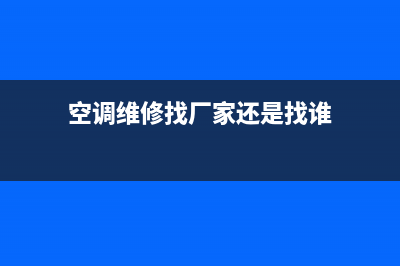 空调维修找厂家还是找谁